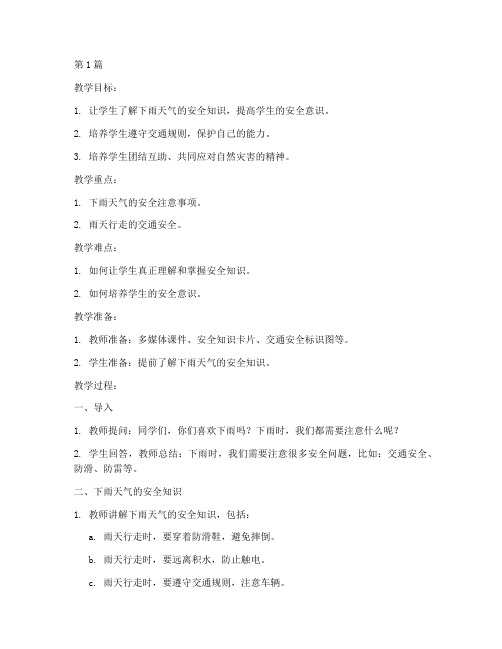 第 1 篇

教学目标：

1. 让学生了解下雨天气的安全知识，提高学生的安全意识。

2. 培养学生遵守交通规则，保护自己的能力。

3. 培养学生团结互助、共同应对自然灾害的精神。

教学重点：

1. 下雨天气的安全注意事项。

2. 雨天行走的交通安全。

教学难点：

1. 如何让学生真正理解和掌握安全知识。

2. 如何培养学生的安全意识。

教学准备：

1. 教师准备：多媒体课件、安全知识卡片、交通安全标识图等。

2. 学生准备：提前了解下雨天气的安全知识。

教学过程：

一、导入

1. 教师提问：同学们，你们喜欢下雨吗？下雨时，我们都需要注意什么呢？

2. 学生回答，教师总结：下雨时，我们需要注意很多安全问题，比如：交通安全、防滑、防雷等。

二、下雨天气的安全知识

1. 教师讲解下雨天气的安全知识，包括：

a. 雨天行走时，要穿着防滑鞋，避免摔倒。

b. 雨天行走时，要远离积水，防止触电。

c. 雨天行走时，要遵守交通规则，注意车辆。